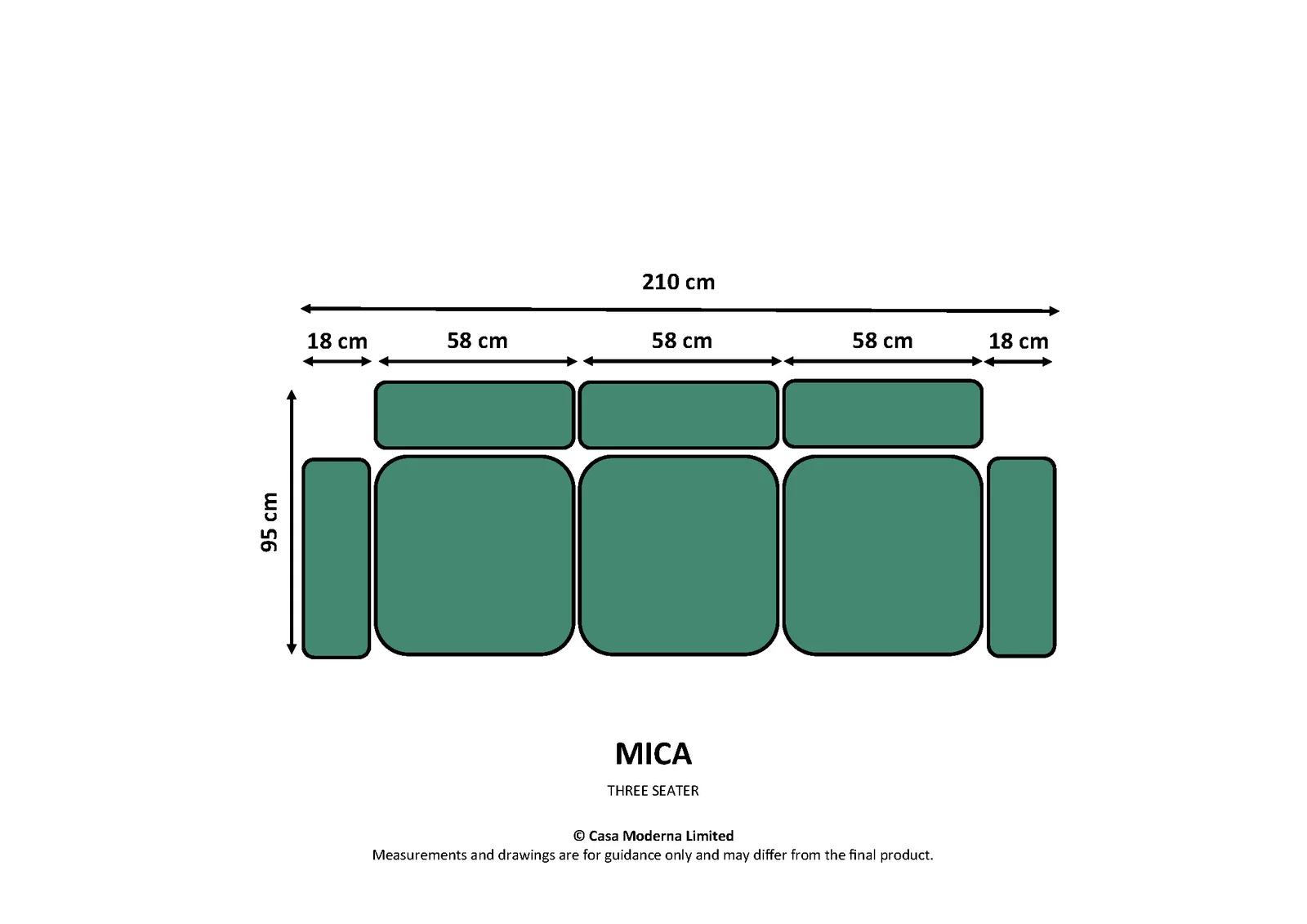 210 cm

18 cm 58 cm 58 cm 58 cm 18 cm

95 cm

MICA

THREE SEATER

© Casa Moderna Limited
Measurements and drawings are for guidance only and may differ from the final product.